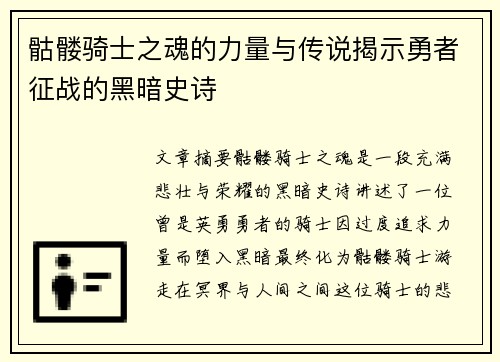 骷髅骑士之魂的力量与传说揭示勇者征战的黑暗史诗

文章摘要骷髅骑士之魂是一段充满悲壮与荣耀的黑暗史诗讲述了一位曾是英勇勇者的骑士因过度追求力量而堕入黑暗最终化为骷髅骑士游走在冥界与人间之间这位骑士的悲